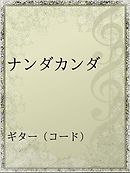 ナンダカンダ

ギター（コード）